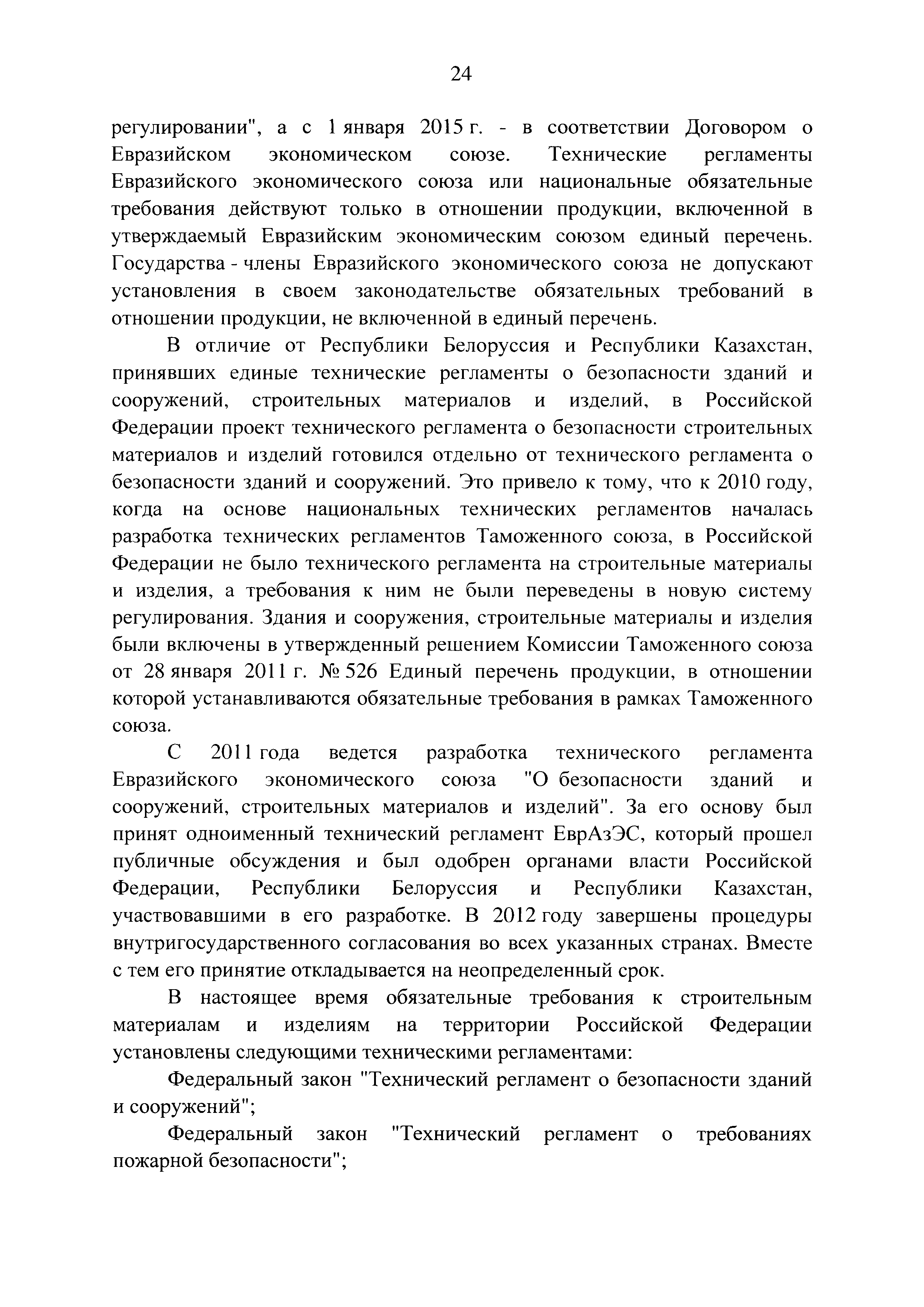 24

регулировании", а с 1 января 2015 г. - в соответствии Договором о Евразийском экономическом союзе. Технические регламенты Евразийского экономического союза или национальные обязательные требования действуют только в отношении продукции, включенной в утверждаемый Евразийским экономическим союзом единый перечень. Государства - члены Евразийского экономического союза не допускают установления в своем законодательстве обязательных требований в отношении продукции, не включенной в единый перечень.

В отличие от Республики Белоруссия и Республики Казахстан, принявших единые технические регламенты о безопасности зданий и сооружений, строительных материалов и изделий, в Российской Федерации проект технического регламента о безопасности строительных материалов и изделий готовился отдельно от технического регламента о безопасности зданий и сооружений. Это привело к тому, что к 2010 году, когда на основе национальных технических регламентов началась разработка технических регламентов Таможенного союза, в Российской Федерации не было технического регламента на строительные материалы и изделия, а требования к ним не были переведены в новую систему регулирования. Здания и сооружения, строительные материалы и изделия были включены в утвержденный решением Комиссии Таможенного союза от 28 января 2011 г. № 526 Единый перечень продукции, в отношении которой устанавливаются обязательные требования в рамках Таможенного союза.

С 2011 года ведется разработка технического регламента Евразийского экономического союза "О безопасности зданий и сооружений, строительных материалов и изделий". За его основу был принят одноименный технический регламент ЕврАзЭС, который прошел публичные обсуждения и был одобрен органами власти Российской Федерации, Республики Белоруссия и Республики Казахстан, участвовавшими в его разработке. В 2012 году завершены процедуры внутригосударственного согласования во всех указанных странах. Вместе с тем его принятие откладывается на неопределенный срок.

В настоящее время обязательные требования к строительным материалам и изделиям на территории Российской Федерации установлены следующими техническими регламентами:

Федеральный закон "Технический регламент о безопасности зданий и сооружений";

Федеральный закон "Технический регламент о требованиях пожарной безопасности";